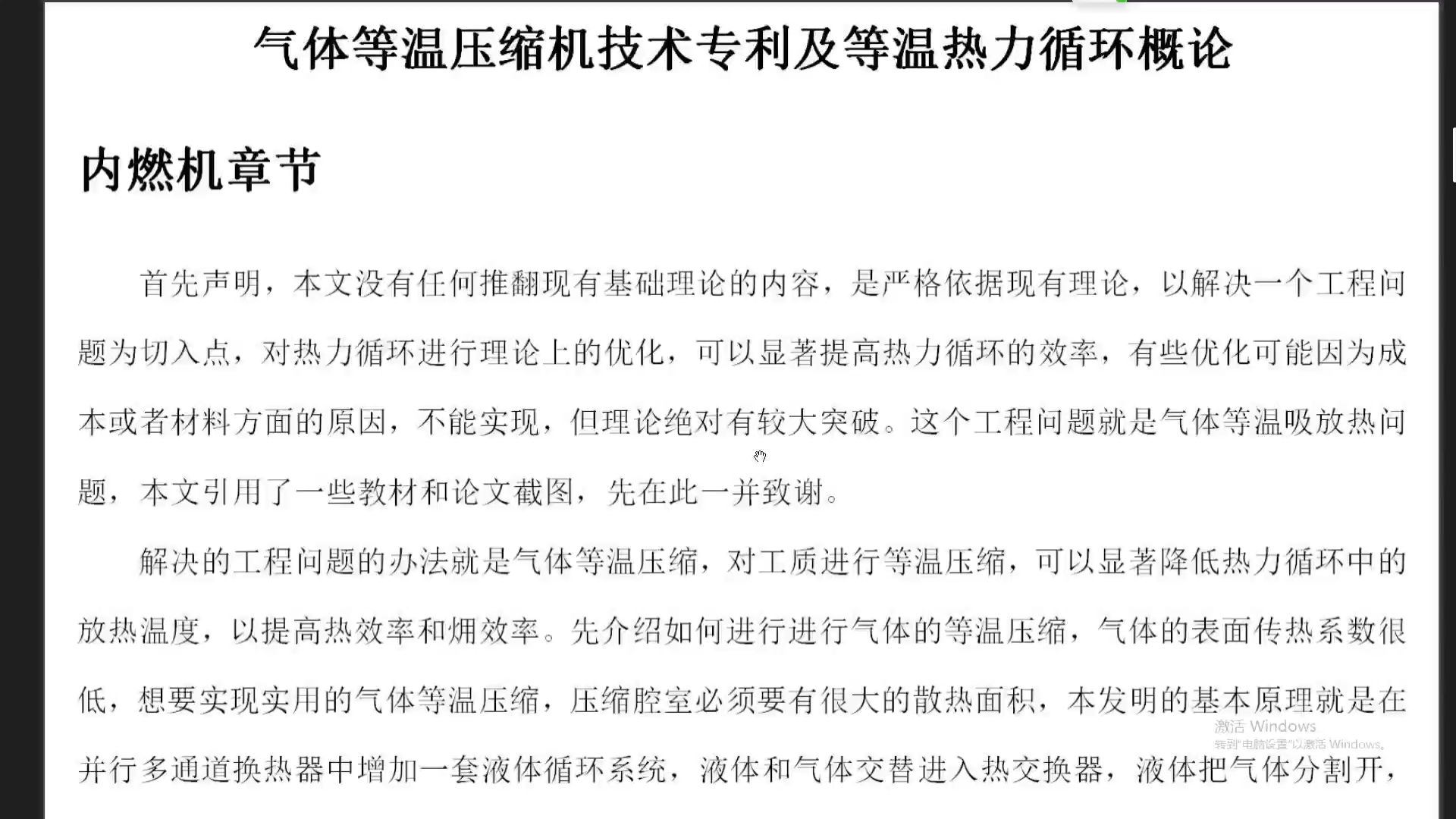 气体等温压缩机技术专利及等温热力循环概论

内燃机章节

首先声明，本文没有任何推翻现有基础理论的内容，是严格依据现有理论，以解决一个工程问题为切入点，对热力循环进行理论上的优化，可以显著提高热力循环的效率，有些优化可能因为成本或者材料方面的原因，不能实现，但理论绝对有较大突破。这个工程问题就是气体等温吸放热问题，本文引用了一些教材和论文截图，先在此一并致谢。

解决的工程问题的办法就是气体等温压缩，对工质进行等温压缩，可以显著降低热力循环中的放热温度，以提高热效率和㶲效率。先介绍如何进行进行气体的等温压缩，气体的表面传热系数很低，想要实现实用的气体等温压缩，压缩腔室必须要有很大的散热面积，本发明的基本原理就是在并行多通道换热器中增加一套液体循环系统，液体和气体交替进入热交换器，液体把气体分割开，

激活 Windows
转到"电脑设置"以激活 Windows。